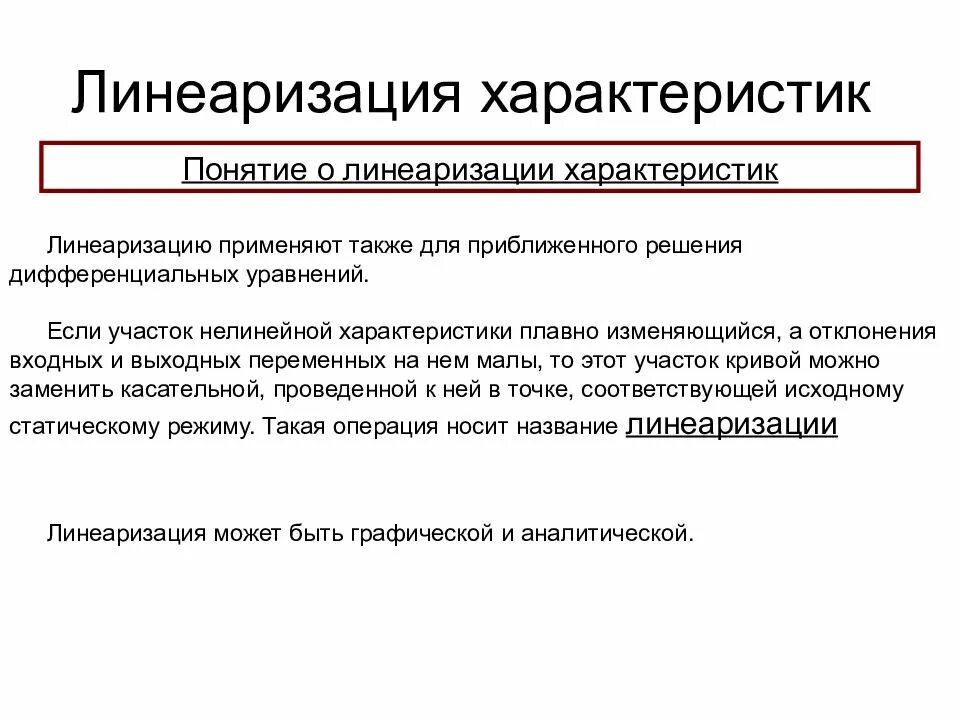 Линеаризация характеристик

Понятие о линеаризации характеристик

Линеаризацию применяют также для приближенного решения дифференциальных уравнений.

Если участок нелинейной характеристики плавно изменяющийся, а отклонения входных и выходных переменных на нем малы, то этот участок кривой можно заменить касательной, проведенной к ней в точке, соответствующей исходному статическому режиму. Такая операция носит название линеаризации

Линеаризация может быть графической и аналитической.